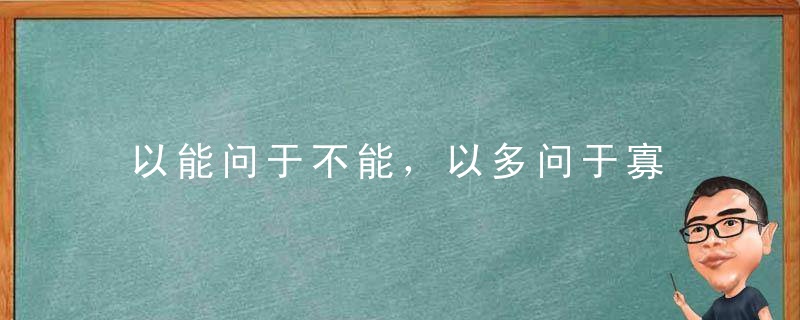 以能问于不能，以多问于寡